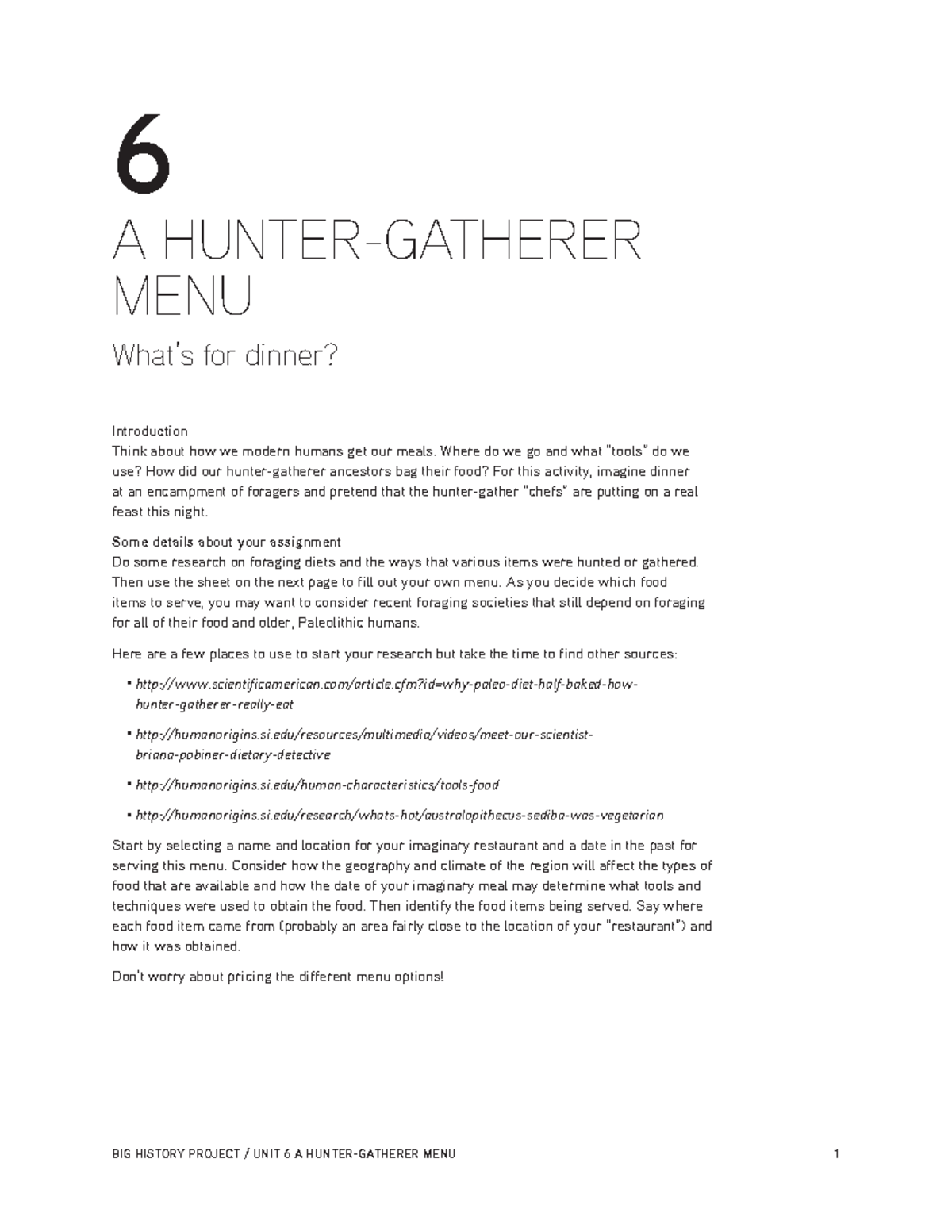 6

A HUNTER-GATHERER MENU

What's for dinner?

Introduction
Think about how we modern humans get our meals. Where do we go and what "tools" do we use? How did our hunter-gatherer ancestors bag their food? For this activity, imagine dinner at an encampment of foragers and pretend that the hunter-gather "chefs" are putting on a real feast this night.

Some details about your assignment
Do some research on foraging diets and the ways that various items were hunted or gathered. Then use the sheet on the next page to fill out your own menu. As you decide which food items to serve, you may want to consider recent foraging societies that still depend on foraging for all of their food and older, Paleolithic humans.

Here are a few places to use to start your research but take the time to find other sources:

• http://www.scientificamerican.com/article.cfm?id=why-paleo-diet-half-baked-how-hunter-gatherer-really-eat

• http://humanorigins.si.edu/resources/multimedia/videos/meet-our-scientist-briana-pobiner-dietary-detective

• http://humanorigins.si.edu/human-characteristics/tools-food

• http://humanorigins.si.edu/research/whats-hot/australopithecus-sediba-was-vegetarian

Start by selecting a name and location for your imaginary restaurant and a date in the past for serving this menu. Consider how the geography and climate of the region will affect the types of food that are available and how the date of your imaginary meal may determine what tools and techniques were used to obtain the food. Then identify the food items being served. Say where each food item came from (probably an area fairly close to the location of your "restaurant") and how it was obtained.

Don't worry about pricing the different menu options!

BIG HISTORY PROJECT / UNIT 6 A HUNTER-GATHERER MENU 1